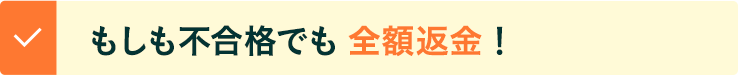 もしも不合格でも 全額返金！